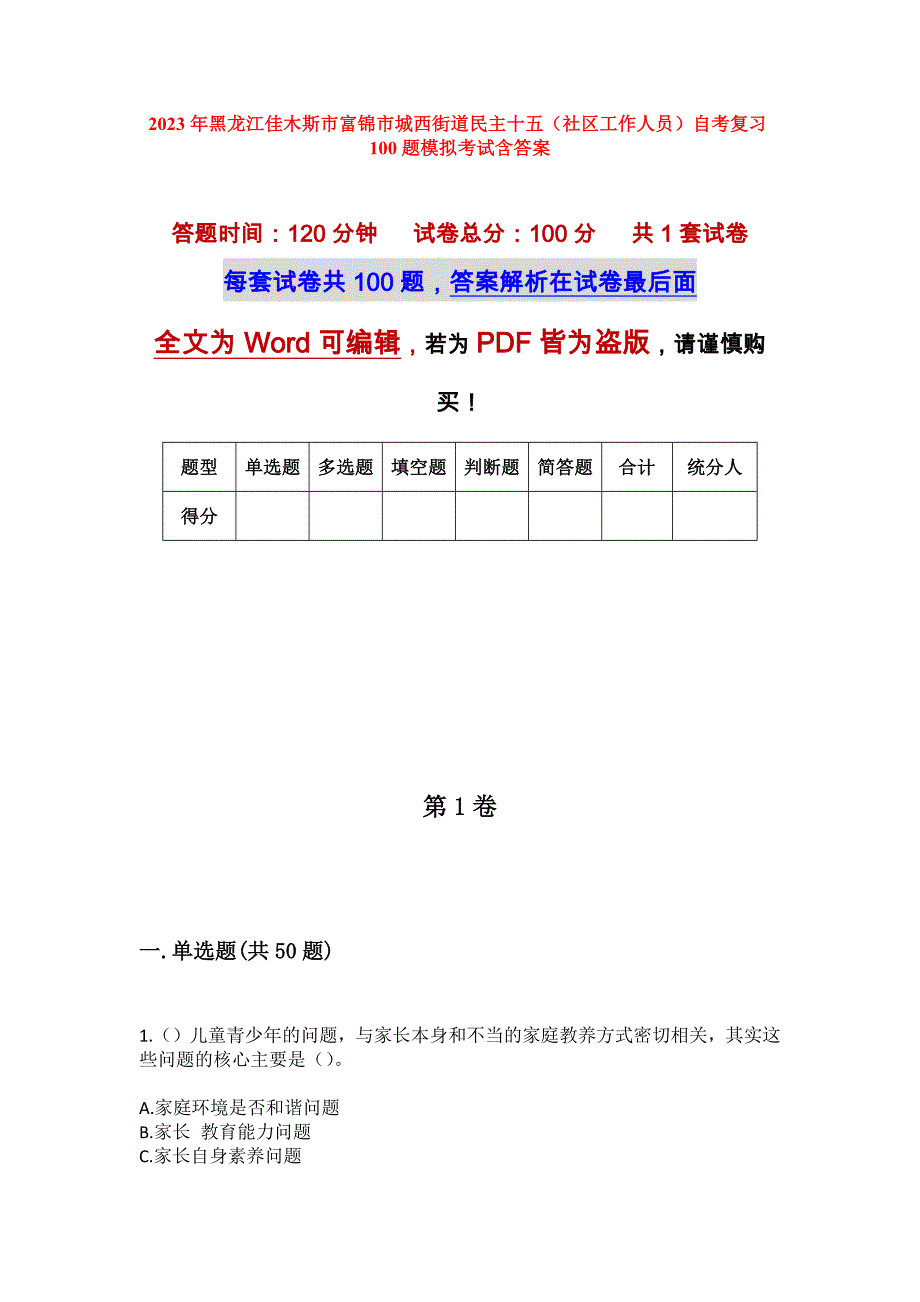 2023年黑龙江佳木斯市富锦市城西街道民主十五（社区工作人员）自考复习100题模拟考试含答案

答题时间：120分钟　　试卷总分：100分　　共1套试卷

每套试卷共100题，答案解析在试卷最后面

全文为Word可编辑，若为PDF皆为盗版，请谨慎购买！

| 题型 | 单选题 | 多选题 | 填空题 | 判断题 | 简答题 | 合计 | 统分人 |
|---|---|---|---|---|---|---|---|
| 得分 | | | | | | | |

第1卷

一.单选题(共50题)

1.（）儿童青少年的问题，与家长本身和不当的家庭教养方式密切相关，其实这些问题的核心主要是（）。

A.家庭环境是否和谐问题
B.家长 教育能力问题
C.家长自身素养问题